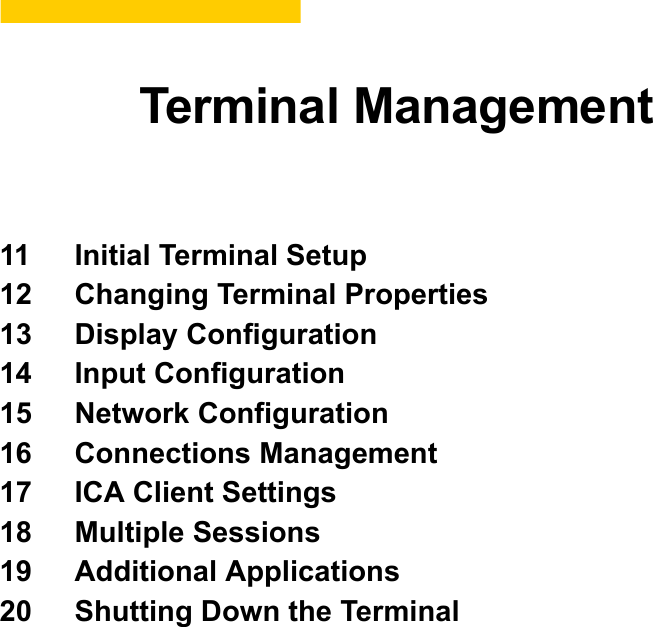 Terminal Management

11 Initial Terminal Setup
12 Changing Terminal Properties
13 Display Configuration
14 Input Configuration
15 Network Configuration
16 Connections Management
17 ICA Client Settings
18 Multiple Sessions
19 Additional Applications
20 Shutting Down the Terminal